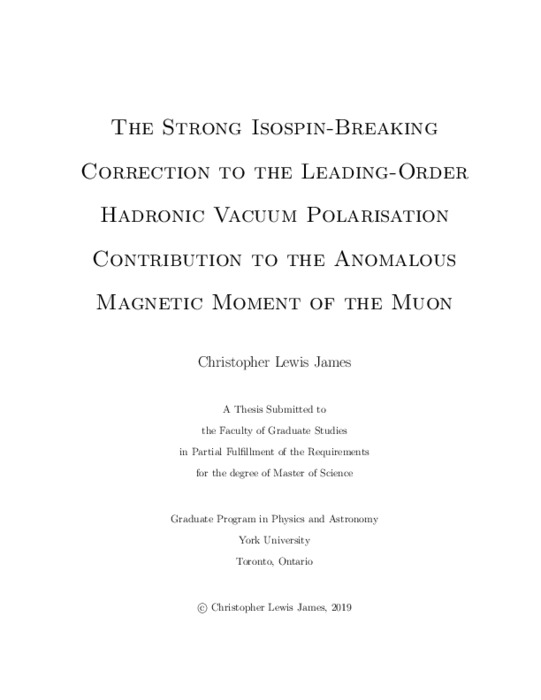 The Strong Isospin-Breaking Correction to the Leading-Order Hadronic Vacuum Polarisation Contribution to the Anomalous Magnetic Moment of the Muon

Christopher Lewis James

A Thesis Submitted to
the Faculty of Graduate Studies
in Partial Fulfillment of the Requirements
for the degree of Master of Science

Graduate Program in Physics and Astronomy
York University
Toronto, Ontario

© Christopher Lewis James, 2019